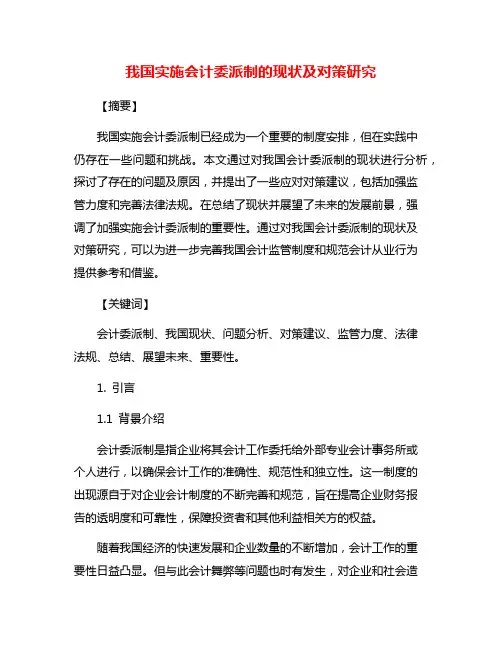 我国实施会计委派制的现状及对策研究

【摘要】

我国实施会计委派制已经成为一个重要的制度安排，但在实践中仍存在一些问题和挑战。本文通过对我国会计委派制的现状进行分析，探讨了存在的问题及原因，并提出了一些应对对策建议，包括加强监管力度和完善法律法规。在总结了现状并展望了未来的发展前景，强调了加强实施会计委派制的重要性。通过对我国会计委派制的现状及对策研究，可以为进一步完善我国会计监管制度和规范会计从业行为提供参考和借鉴。

【关键词】

会计委派制、我国现状、问题分析、对策建议、监管力度、法律法规、总结、展望未来、重要性。

1. 引言

1.1 背景介绍

会计委派制是指企业将其会计工作委托给外部专业会计事务所或个人进行，以确保会计工作的准确性、规范性和独立性。这一制度的出现源自于对企业会计制度的不断完善和规范，旨在提高企业财务报告的透明度和可靠性，保障投资者和其他利益相关方的权益。

随着我国经济的快速发展和企业数量的不断增加，会计工作的重要性日益凸显。但与此会计舞弊等问题也时有发生，对企业和社会造